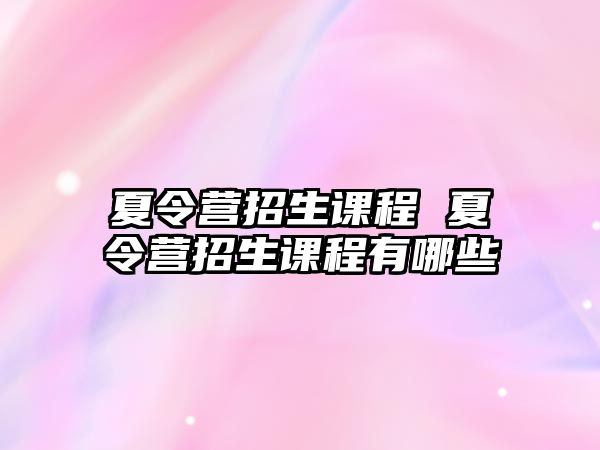 夏令营招生课程 夏令营招生课程有哪些